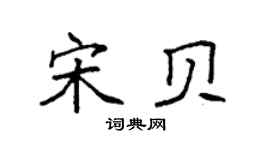 宋贝

词典网